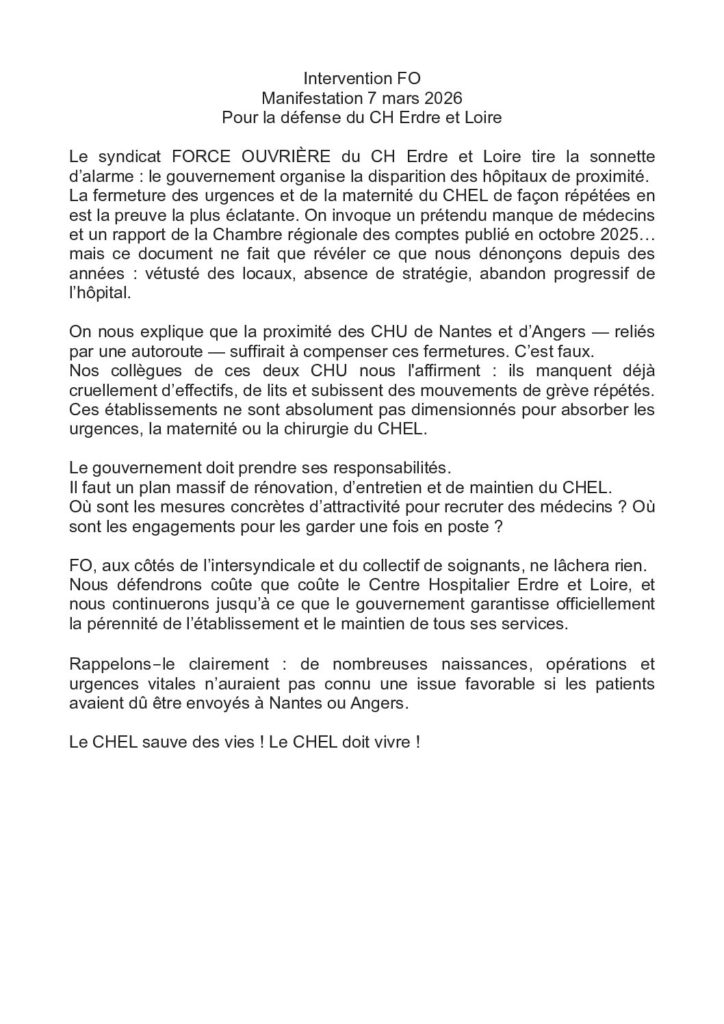 Intervention FO
Manifestation 7 mars 2026
Pour la défense du CH Erdre et Loire

Le syndicat FORCE OUVRIÈRE du CH Erdre et Loire tire la sonnette d'alarme : le gouvernement organise la disparition des hôpitaux de proximité. La fermeture des urgences et de la maternité du CHEL de façon répétées en est la preuve la plus éclatante. On invoque un prétendu manque de médecins et un rapport de la Chambre régionale des comptes publié en octobre 2025… mais ce document ne fait que révéler ce que nous dénonçons depuis des années : vétusté des locaux, absence de stratégie, abandon progressif de l'hôpital.

On nous explique que la proximité des CHU de Nantes et d'Angers — reliés par une autoroute — suffirait à compenser ces fermetures. C'est faux.
Nos collègues de ces deux CHU nous l'affirment : ils manquent déjà cruellement d'effectifs, de lits et subissent des mouvements de grève répétés. Ces établissements ne sont absolument pas dimensionnés pour absorber les urgences, la maternité ou la chirurgie du CHEL.

Le gouvernement doit prendre ses responsabilités.
Il faut un plan massif de rénovation, d'entretien et de maintien du CHEL.
Où sont les mesures concrètes d'attractivité pour recruter des médecins ? Où sont les engagements pour les garder une fois en poste ?

FO, aux côtés de l'intersyndicale et du collectif de soignants, ne lâchera rien. Nous défendrons coûte que coûte le Centre Hospitalier Erdre et Loire, et nous continuerons jusqu'à ce que le gouvernement garantisse officiellement la pérennité de l'établissement et le maintien de tous ses services.

Rappelons-le clairement : de nombreuses naissances, opérations et urgences vitales n'auraient pas connu une issue favorable si les patients avaient dû être envoyés à Nantes ou Angers.

Le CHEL sauve des vies ! Le CHEL doit vivre !